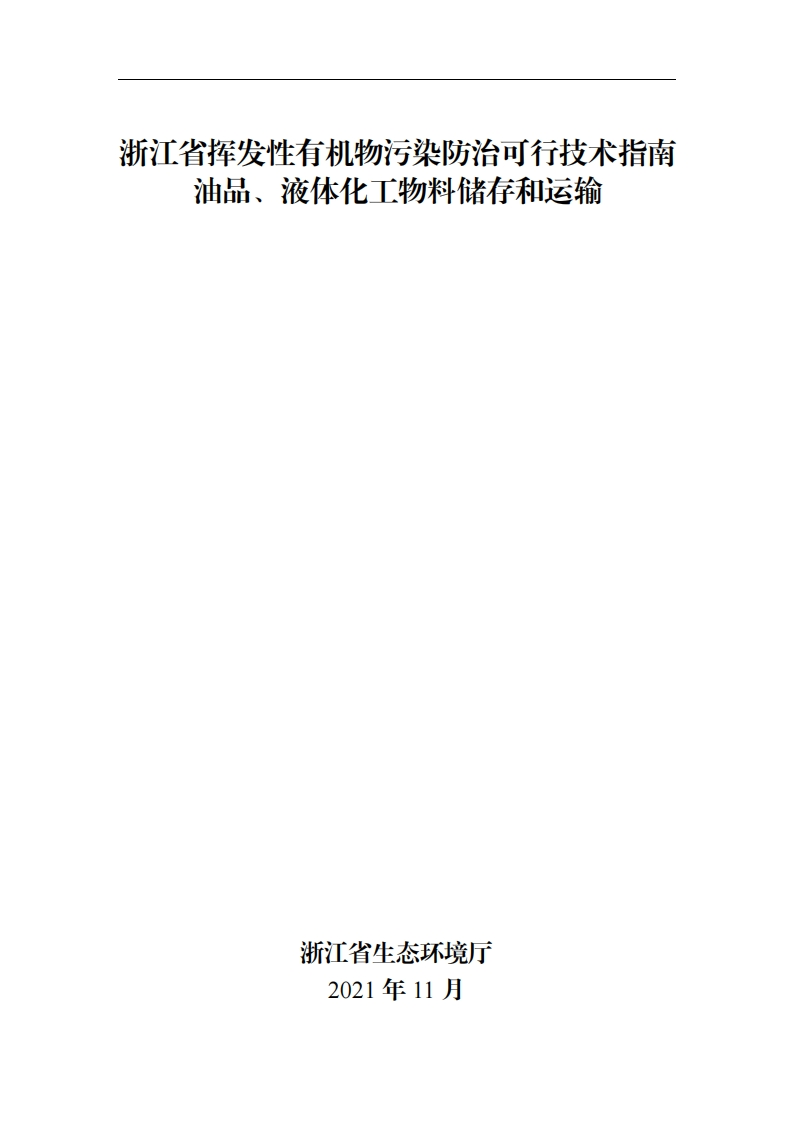 浙江省挥发性有机物污染防治可行技术指南
油品、液体化工物料储存和运输

浙江省生态环境厅
2021 年 11 月